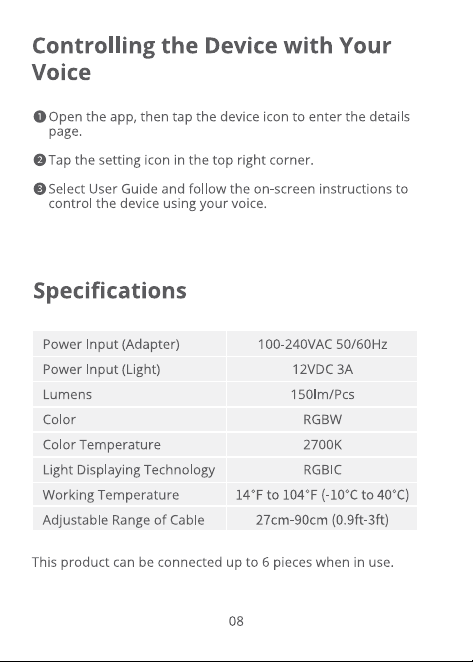 Controlling the Device with Your Voice

❶ Open the app, then tap the device icon to enter the details page.

❷ Tap the setting icon in the top right corner.

❸ Select User Guide and follow the on-screen instructions to control the device using your voice.

Specifications

| Power Input (Adapter) | 100-240VAC 50/60Hz |
|---|---|
| Power Input (Light) | 12VDC 3A |
| Lumens | 150lm/Pcs |
| Color | RGBW |
| Color Temperature | 2700K |
| Light Displaying Technology | RGBIC |
| Working Temperature | 14°F to 104°F (-10°C to 40°C) |
| Adjustable Range of Cable | 27cm-90cm (0.9ft-3ft) |

This product can be connected up to 6 pieces when in use.

08